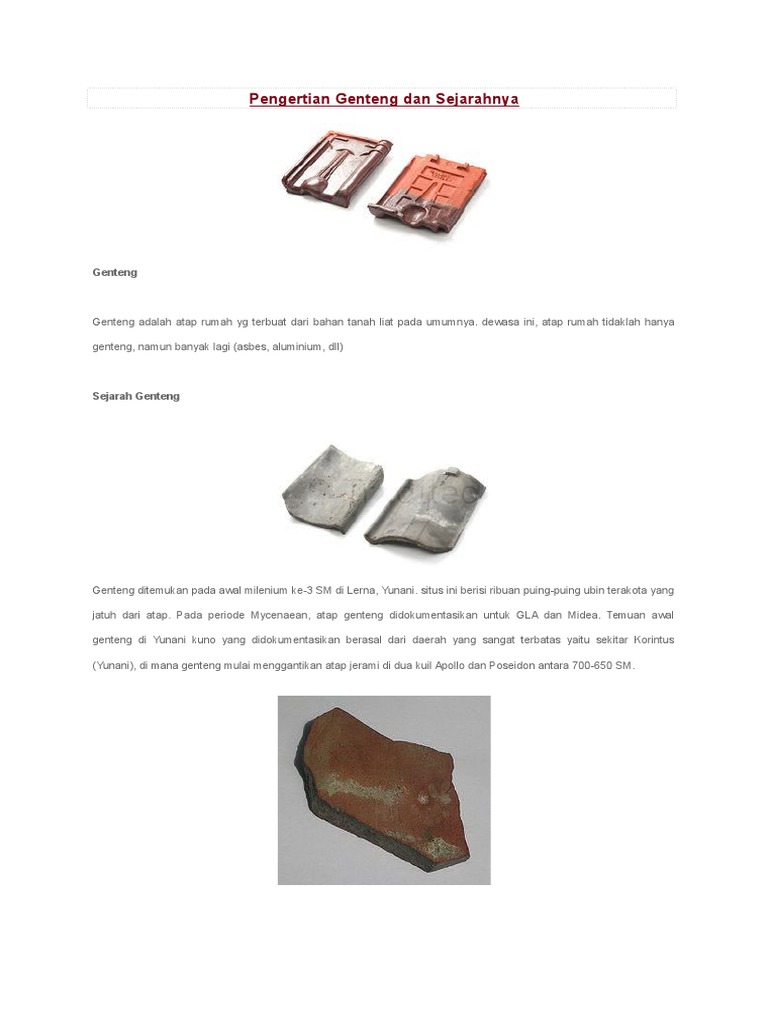 Pengertian Genteng dan Sejarahnya

Genteng

Genteng adalah atap rumah yg terbuat dari bahan tanah liat pada umumnya. dewasa ini, atap rumah tidaklah hanya genteng, namun banyak lagi (asbes, aluminium, dll)

Sejarah Genteng

Genteng ditemukan pada awal milenium ke-3 SM di Lerna, Yunani. situs ini berisi ribuan puing-puing ubin terakota yang jatuh dari atap. Pada periode Mycenaean, atap genteng didokumentasikan untuk GLA dan Midea. Temuan awal genteng di Yunani kuno yang didokumentasikan berasal dari daerah yang sangat terbatas yaitu sekitar Korintus (Yunani), di mana genteng mulai menggantikan atap jerami di dua kuil Apollo dan Poseidon antara 700-650 SM.